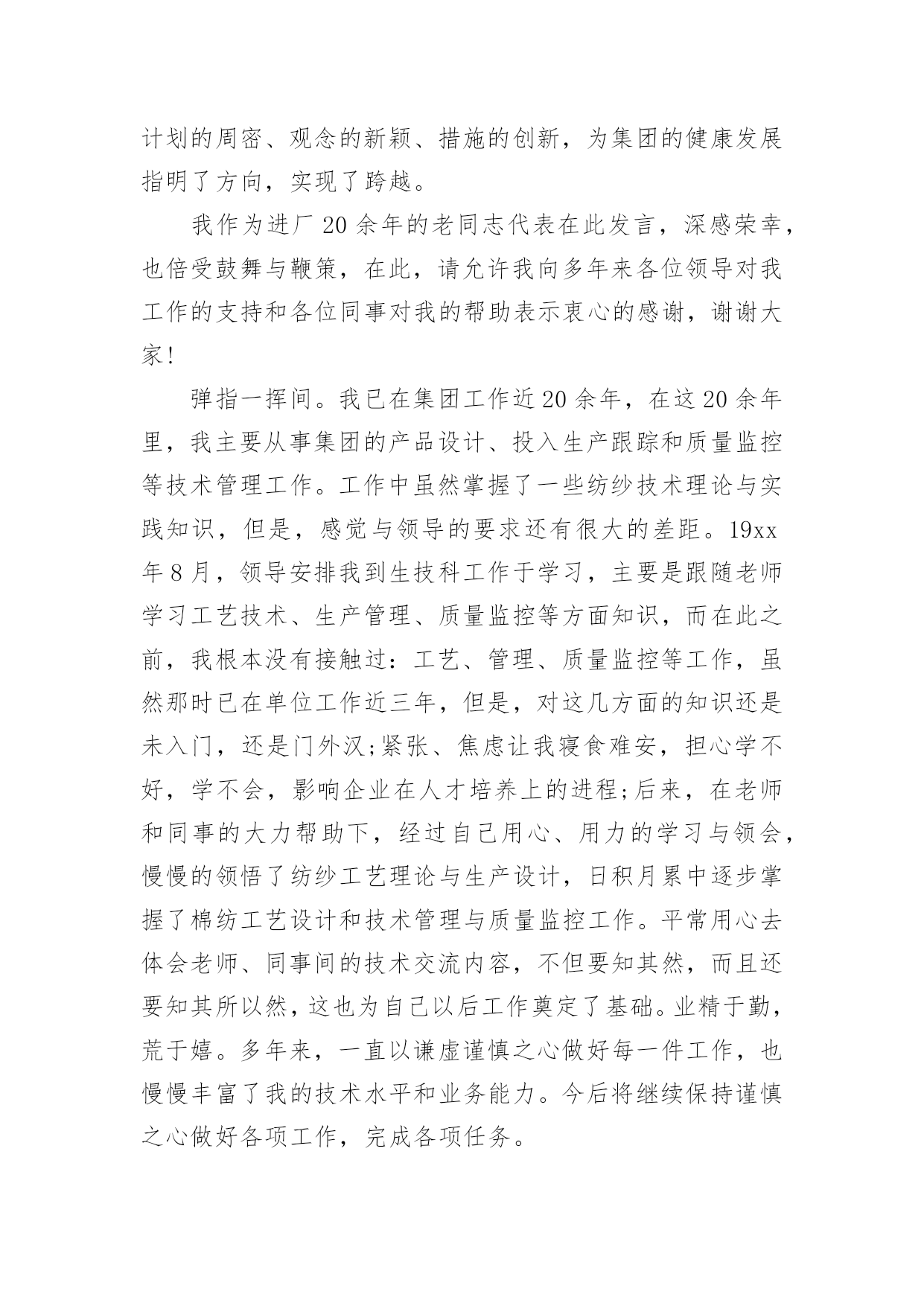 计划的周密、观念的新颖、措施的创新，为集团的健康发展指明了方向，实现了跨越。

我作为进厂20余年的老同志代表在此发言，深感荣幸，也倍受鼓舞与鞭策，在此，请允许我向多年来各位领导对我工作的支持和各位同事对我的帮助表示衷心的感谢，谢谢大家!

弹指一挥间。我已在集团工作近20余年，在这20余年里，我主要从事集团的产品设计、投入生产跟踪和质量监控等技术管理工作。工作中虽然掌握了一些纺纱技术理论与实践知识，但是，感觉与领导的要求还有很大的差距。19xx年8月，领导安排我到生技科工作于学习，主要是跟随老师学习工艺技术、生产管理、质量监控等方面知识，而在此之前，我根本没有接触过：工艺、管理、质量监控等工作，虽然那时已在单位工作近三年，但是，对这几方面的知识还是未入门，还是门外汉;紧张、焦虑让我寝食难安，担心学不好，学不会，影响企业在人才培养上的进程;后来，在老师和同事的大力帮助下，经过自己用心、用力的学习与领会，慢慢的领悟了纺纱工艺理论与生产设计，日积月累中逐步掌握了棉纺工艺设计和技术管理与质量监控工作。平常用心去体会老师、同事间的技术交流内容，不但要知其然，而且还要知其所以然，这也为自己以后工作奠定了基础。业精于勤，荒于嬉。多年来，一直以谦虚谨慎之心做好每一件工作，也慢慢丰富了我的技术水平和业务能力。今后将继续保持谨慎之心做好各项工作，完成各项任务。